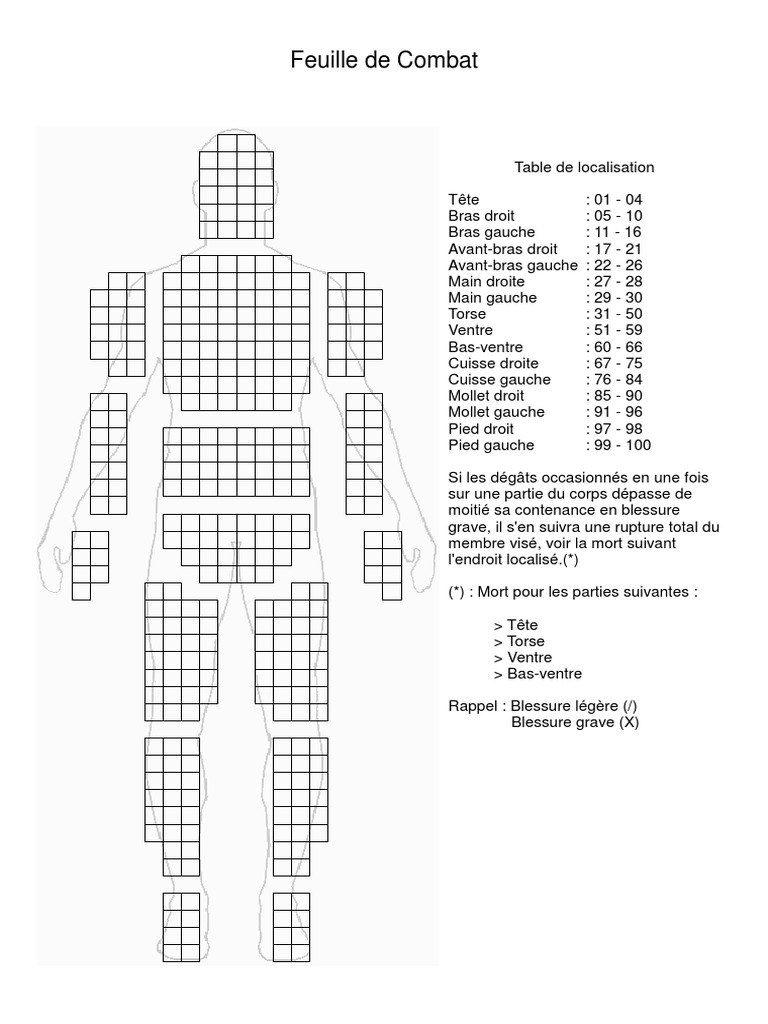 Feuille de Combat

Table de localisation

| | |
|---|---|
| Tête | : 01 - 04 |
| Bras droit | : 05 - 10 |
| Bras gauche | : 11 - 16 |
| Avant-bras droit | : 17 - 21 |
| Avant-bras gauche | : 22 - 26 |
| Main droite | : 27 - 28 |
| Main gauche | : 29 - 30 |
| Torse | : 31 - 50 |
| Ventre | : 51 - 59 |
| Bas-ventre | : 60 - 66 |
| Cuisse droite | : 67 - 75 |
| Cuisse gauche | : 76 - 84 |
| Mollet droit | : 85 - 90 |
| Mollet gauche | : 91 - 96 |
| Pied droit | : 97 - 98 |
| Pied gauche | : 99 - 100 |

Si les dégâts occasionnés en une fois sur une partie du corps dépasse de moitié sa contenance en blessure grave, il s'en suivra une rupture total du membre visé, voir la mort suivant l'endroit localisé.(*)

(*) : Mort pour les parties suivantes :

> Tête
> Torse
> Ventre
> Bas-ventre

Rappel : Blessure légère (/)
Blessure grave (X)